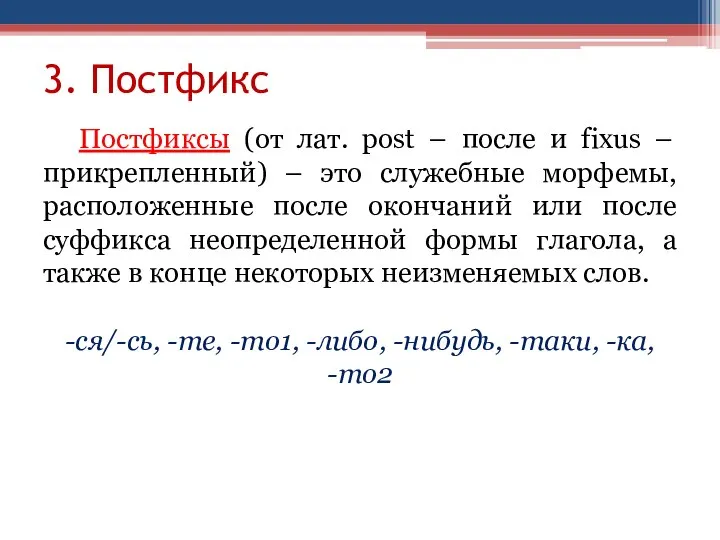 3. Постфикс

Постфиксы (от лат. post – после и fixus – прикрепленный) – это служебные морфемы, расположенные после окончаний или после суффикса неопределенной формы глагола, а также в конце некоторых неизменяемых слов.

-ся/-сь, -те, -то1, -либо, -нибудь, -таки, -ка, -то2